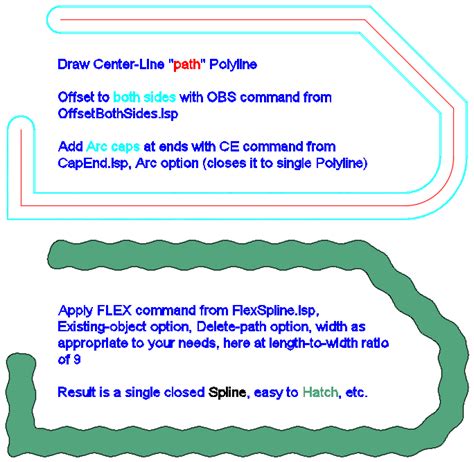 Draw Center-Line "path" Polyline

Offset to both sides with OBS command from OffsetBothSides.lsp

Add Arc caps at ends with CE command from CapEnd.lsp, Arc option (closes it to single Polyline)

Apply FLEX command from FlexSpline.lsp, Existing-object option, Delete-path option, width as appropriate to your needs, here at length-to-width ratio of 9

Result is a single closed Spline, easy to Hatch, etc.